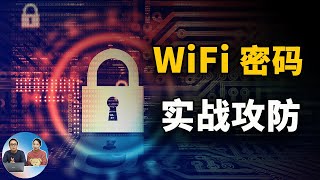 WiFi 密码

实战攻防